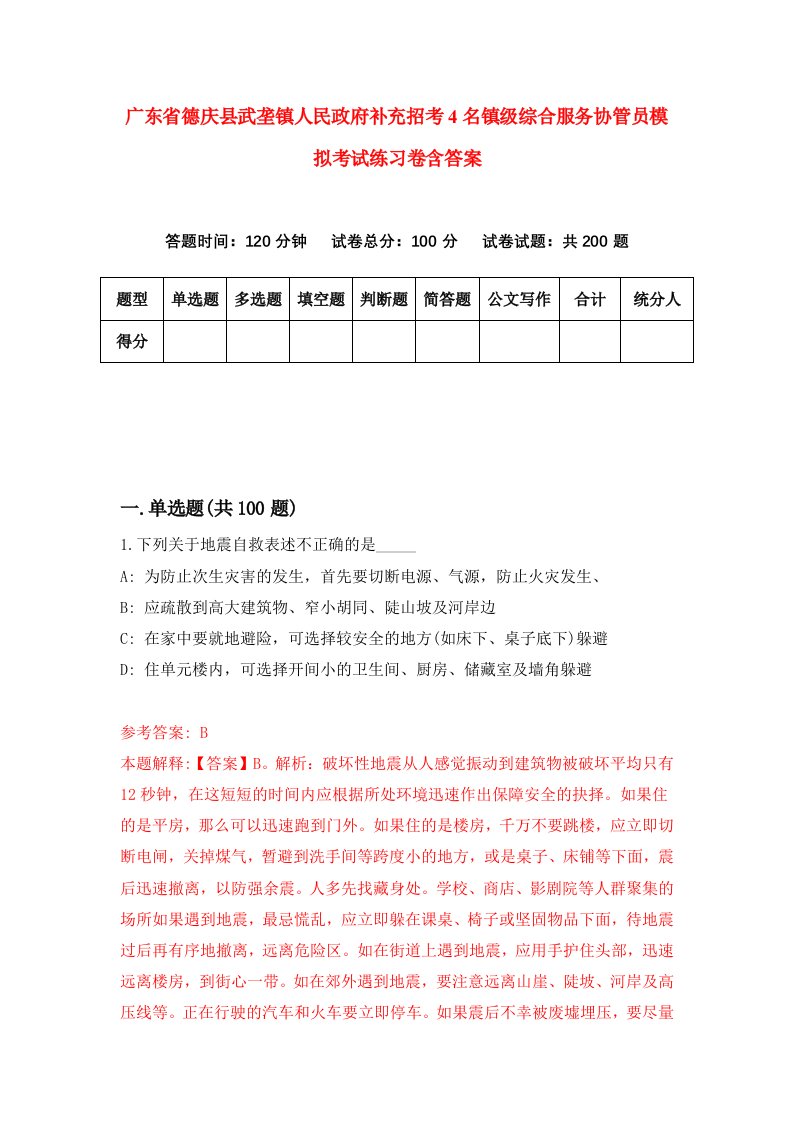 广东省德庆县武垄镇人民政府补充招考4名镇级综合服务协管员模拟考试练习卷含答案

答题时间：120分钟　试卷总分：100分　试卷试题：共200题

| 题型 | 单选题 | 多选题 | 填空题 | 判断题 | 简答题 | 公文写作 | 合计 | 统分人 |
|---|---|---|---|---|---|---|---|---|
| 得分 | | | | | | | | |

一.单选题(共100题)

1.下列关于地震自救表述不正确的是_____

A: 为防止次生灾害的发生，首先要切断电源、气源，防止火灾发生、

B: 应疏散到高大建筑物、窄小胡同、陡山坡及河岸边

C: 在家中要就地避险，可选择较安全的地方(如床下、桌子底下)躲避

D: 住单元楼内，可选择开间小的卫生间、厨房、储藏室及墙角躲避

参考答案: B

本题解释:【答案】B。解析：破坏性地震从人感觉振动到建筑物被破坏平均只有12秒钟，在这短短的时间内应根据所处环境迅速作出保障安全的抉择。如果住的是平房，那么可以迅速跑到门外。如果住的是楼房，千万不要跳楼，应立即切断电闸，关掉煤气，暂避到洗手间等跨度小的地方，或是桌子、床铺等下面，震后迅速撤离，以防强余震。人多先找藏身处。学校、商店、影剧院等人群聚集的场所如果遇到地震，最忌慌乱，应立即躲在课桌、椅子或坚固物品下面，待地震过后再有序地撤离，远离危险区。如在街道上遇到地震，应用手护住头部，迅速远离楼房，到街心一带。如在郊外遇到地震，要注意远离山崖、陡坡、河岸及高压线等。正在行驶的汽车和火车要立即停车。如果震后不幸被废墟埋压，要尽量